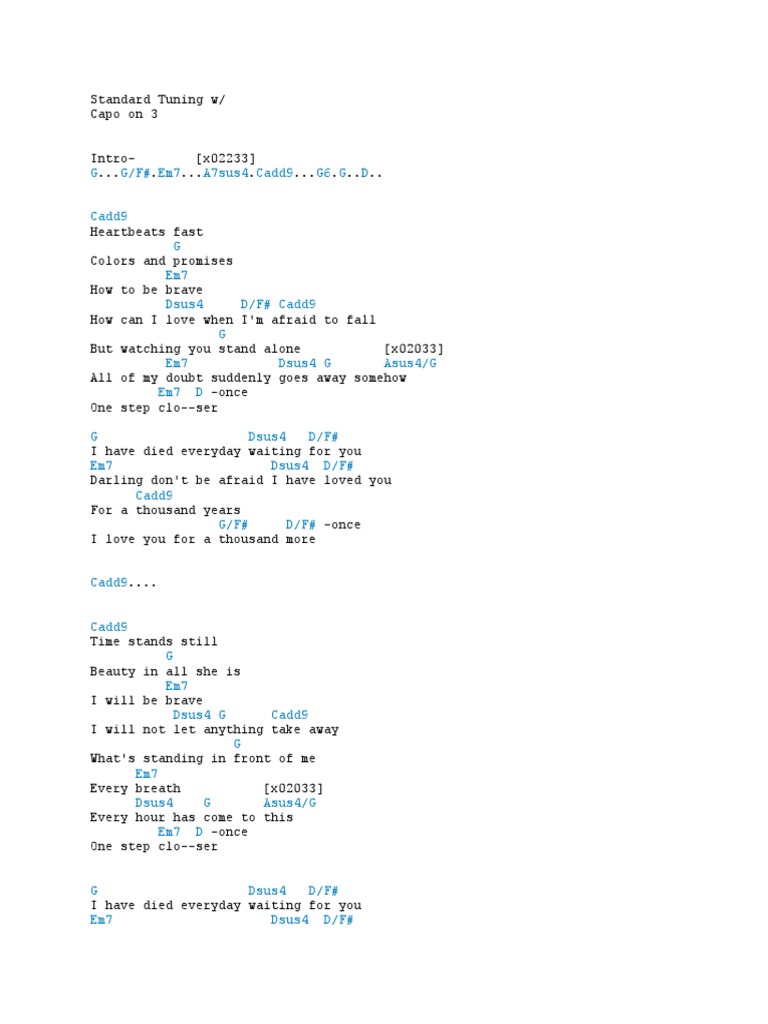 Standard Tuning w/
Capo on 3

Intro- [x02233]
G...G/F#.Em7...A7sus4.Cadd9...G6.G..D..

Cadd9
Heartbeats fast
G
Colors and promises
Em7
How to be brave
Dsus4 D/F# Cadd9
How can I love when I'm afraid to fall
G
But watching you stand alone [x02033]
Em7 Dsus4 G Asus4/G
All of my doubt suddenly goes away somehow
Em7 D -once
One step clo--ser

G Dsus4 D/F#
I have died everyday waiting for you
Em7 Dsus4 D/F#
Darling don't be afraid I have loved you
Cadd9
For a thousand years
G/F# D/F# -once
I love you for a thousand more

Cadd9....

Cadd9
Time stands still
G
Beauty in all she is
Em7
I will be brave
Dsus4 G Cadd9
I will not let anything take away
G
What's standing in front of me
Em7
Every breath [x02033]
Dsus4 G Asus4/G
Every hour has come to this
Em7 D -once
One step clo--ser

G Dsus4 D/F#
I have died everyday waiting for you
Em7 Dsus4 D/F#